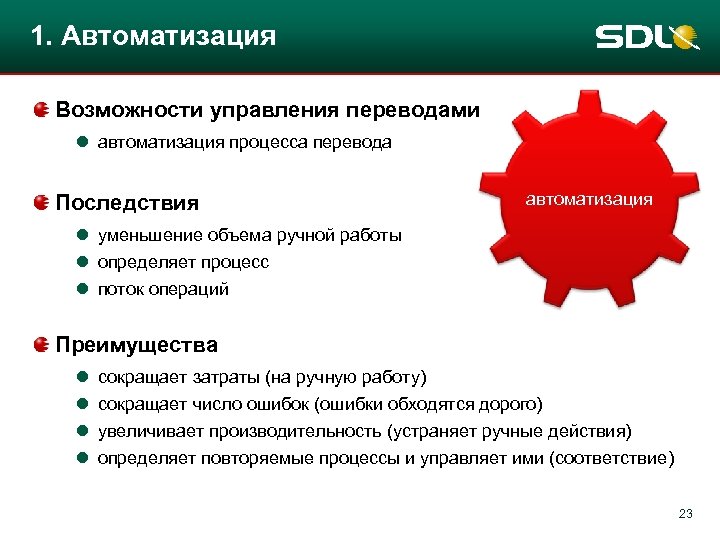 1. Автоматизация

SDL

Возможности управления переводами

автоматизация процесса перевода

Последствия

уменьшение объема ручной работы

определяет процесс

поток операций

Преимущества

сокращает затраты (на ручную работу)

сокращает число ошибок (ошибки обходятся дорого)

увеличивает производительность (устраняет ручные действия)

определяет повторяемые процессы и управляет ими (соответствие)

автоматизация

23